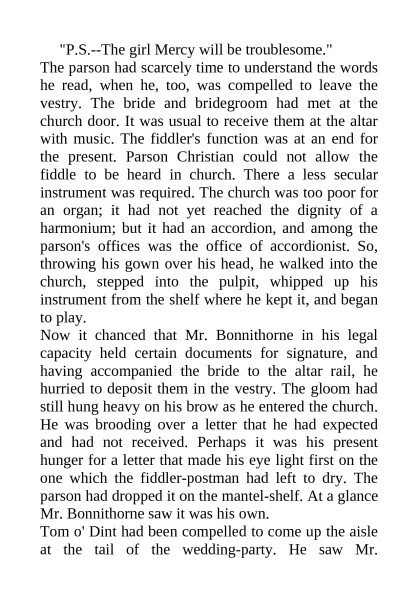 "P.S.--The girl Mercy will be troublesome."

The parson had scarcely time to understand the words he read, when he, too, was compelled to leave the vestry. The bride and bridegroom had met at the church door. It was usual to receive them at the altar with music. The fiddler's function was at an end for the present. Parson Christian could not allow the fiddle to be heard in church. There a less secular instrument was required. The church was too poor for an organ; it had not yet reached the dignity of a harmonium; but it had an accordion, and among the parson's offices was the office of accordionist. So, throwing his gown over his head, he walked into the church, stepped into the pulpit, whipped up his instrument from the shelf where he kept it, and began to play.

Now it chanced that Mr. Bonnithorne in his legal capacity held certain documents for signature, and having accompanied the bride to the altar rail, he hurried to deposit them in the vestry. The gloom had still hung heavy on his brow as he entered the church. He was brooding over a letter that he had expected and had not received. Perhaps it was his present hunger for a letter that made his eye light first on the one which the fiddler-postman had left to dry. The parson had dropped it on the mantel-shelf. At a glance Mr. Bonnithorne saw it was his own.

Tom o' Dint had been compelled to come up the aisle at the tail of the wedding-party. He saw Mr.